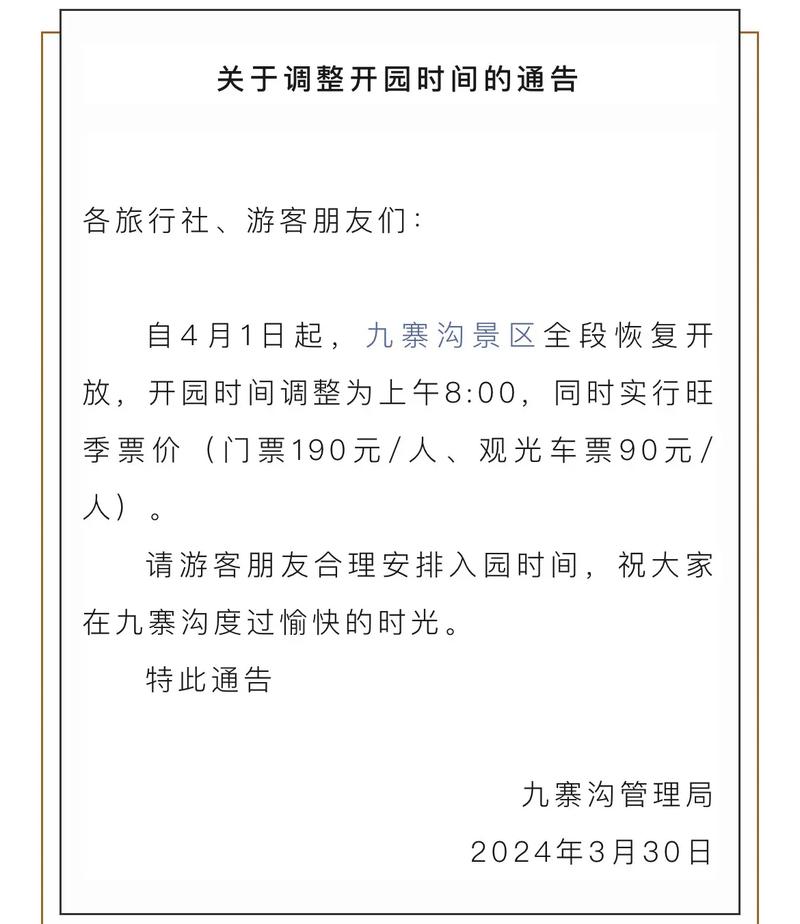 关于调整开园时间的通告

各旅行社、游客朋友们：

自4月1日起，九寨沟景区全段恢复开放，开园时间调整为上午8:00，同时实行旺季票价（门票190元/人、观光车票90元/人）。

请游客朋友合理安排入园时间，祝大家在九寨沟度过愉快的时光。

特此通告

九寨沟管理局

2024年3月30日